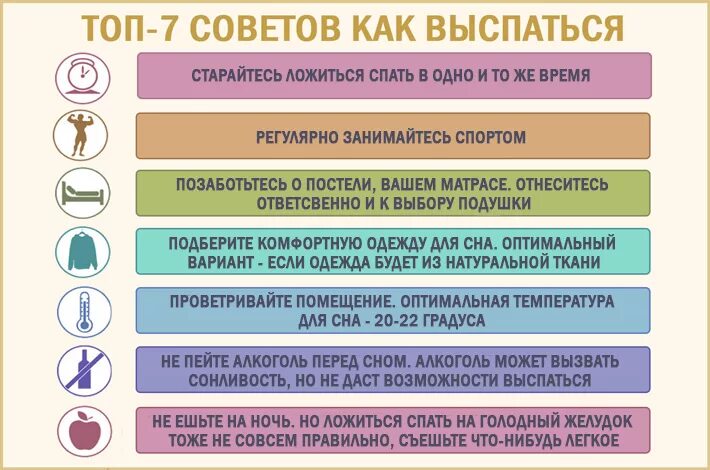 ТОП-7 СОВЕТОВ КАК ВЫСПАТЬСЯ

СТАРАЙТЕСЬ ЛОЖИТЬСЯ СПАТЬ В ОДНО И ТО ЖЕ ВРЕМЯ

РЕГУЛЯРНО ЗАНИМАЙТЕСЬ СПОРТОМ

ПОЗАБОТЬТЕСЬ О ПОСТЕЛИ, ВАШЕМ МАТРАСЕ. ОТНЕСИТЕСЬ ОТВЕТСВЕННО И К ВЫБОРУ ПОДУШКИ

ПОДБЕРИТЕ КОМФОРТНУЮ ОДЕЖДУ ДЛЯ СНА. ОПТИМАЛЬНЫЙ ВАРИАНТ - ЕСЛИ ОДЕЖДА БУДЕТ ИЗ НАТУРАЛЬНОЙ ТКАНИ

ПРОВЕТРИВАЙТЕ ПОМЕЩЕНИЕ. ОПТИМАЛЬНАЯ ТЕМПЕРАТУРА ДЛЯ СНА - 20-22 ГРАДУСА

НЕ ПЕЙТЕ АЛКОГОЛЬ ПЕРЕД СНОМ. АЛКОГОЛЬ МОЖЕТ ВЫЗВАТЬ СОНЛИВОСТЬ, НО НЕ ДАСТ ВОЗМОЖНОСТИ ВЫСПАТЬСЯ

НЕ ЕШЬТЕ НА НОЧЬ. НО ЛОЖИТЬСЯ СПАТЬ НА ГОЛОДНЫЙ ЖЕЛУДОК ТОЖЕ НЕ СОВСЕМ ПРАВИЛЬНО, СЪЕШЬТЕ ЧТО-НИБУДЬ ЛЕГКОЕ